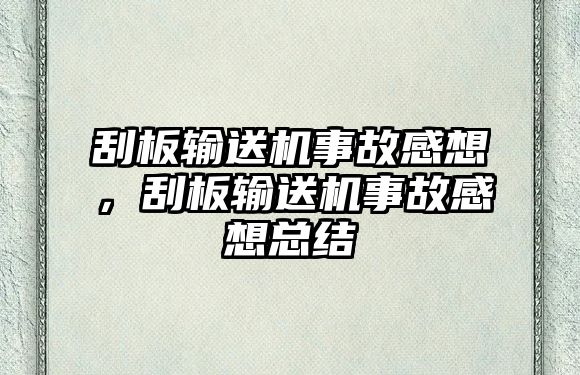 刮板输送机事故感想，刮板输送机事故感想总结